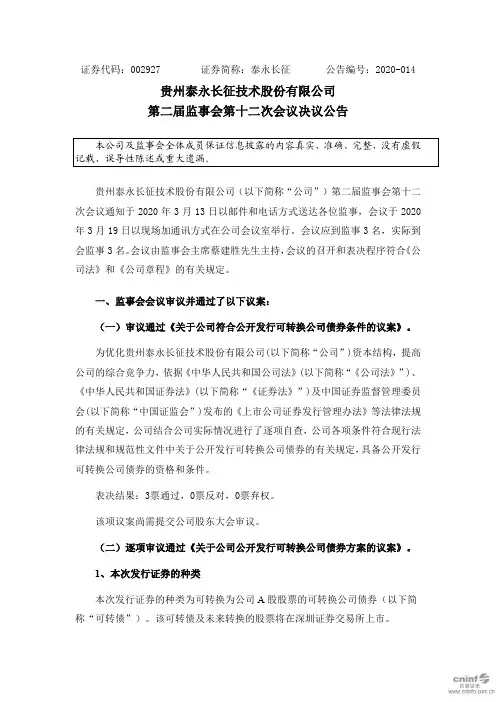 证券代码：002927　　证券简称：泰永长征　　公告编号：2020-014

贵州泰永长征技术股份有限公司
第二届监事会第十二次会议决议公告

本公司及监事会全体成员保证信息披露的内容真实、准确、完整，没有虚假记载、误导性陈述或重大遗漏。

贵州泰永长征技术股份有限公司（以下简称“公司”）第二届监事会第十二次会议通知于 2020 年 3 月 13 日以邮件和电话方式送达各位监事，会议于 2020 年 3 月 19 日以现场加通讯方式在公司会议室举行。会议应到监事 3 名，实际到会监事 3 名。会议由监事会主席蔡建胜先生主持，会议的召开和表决程序符合《公司法》和《公司章程》的有关规定。

一、监事会会议审议并通过了以下议案：

（一）审议通过《关于公司符合公开发行可转换公司债券条件的议案》。

为优化贵州泰永长征技术股份有限公司（以下简称“公司”）资本结构，提高公司的综合竞争力，依据《中华人民共和国公司法》（以下简称“《公司法》”）、《中华人民共和国证券法》（以下简称“《证券法》”）及中国证券监督管理委员会（以下简称“中国证监会”）发布的《上市公司证券发行管理办法》等法律法规的有关规定，公司结合公司实际情况进行了逐项自查，公司各项条件符合现行法律法规和规范性文件中关于公开发行可转换公司债券的有关规定，具备公开发行可转换公司债券的资格和条件。

表决结果：3票通过，0票反对，0票弃权。

该项议案尚需提交公司股东大会审议。

（二）逐项审议通过《关于公司公开发行可转换公司债券方案的议案》。

1、本次发行证券的种类

本次发行证券的种类为可转换为公司 A 股股票的可转换公司债券（以下简称“可转债”）。该可转债及未来转换的股票将在深圳证券交易所上市。

cninf 巨潮资讯
www.cninfo.com.cn